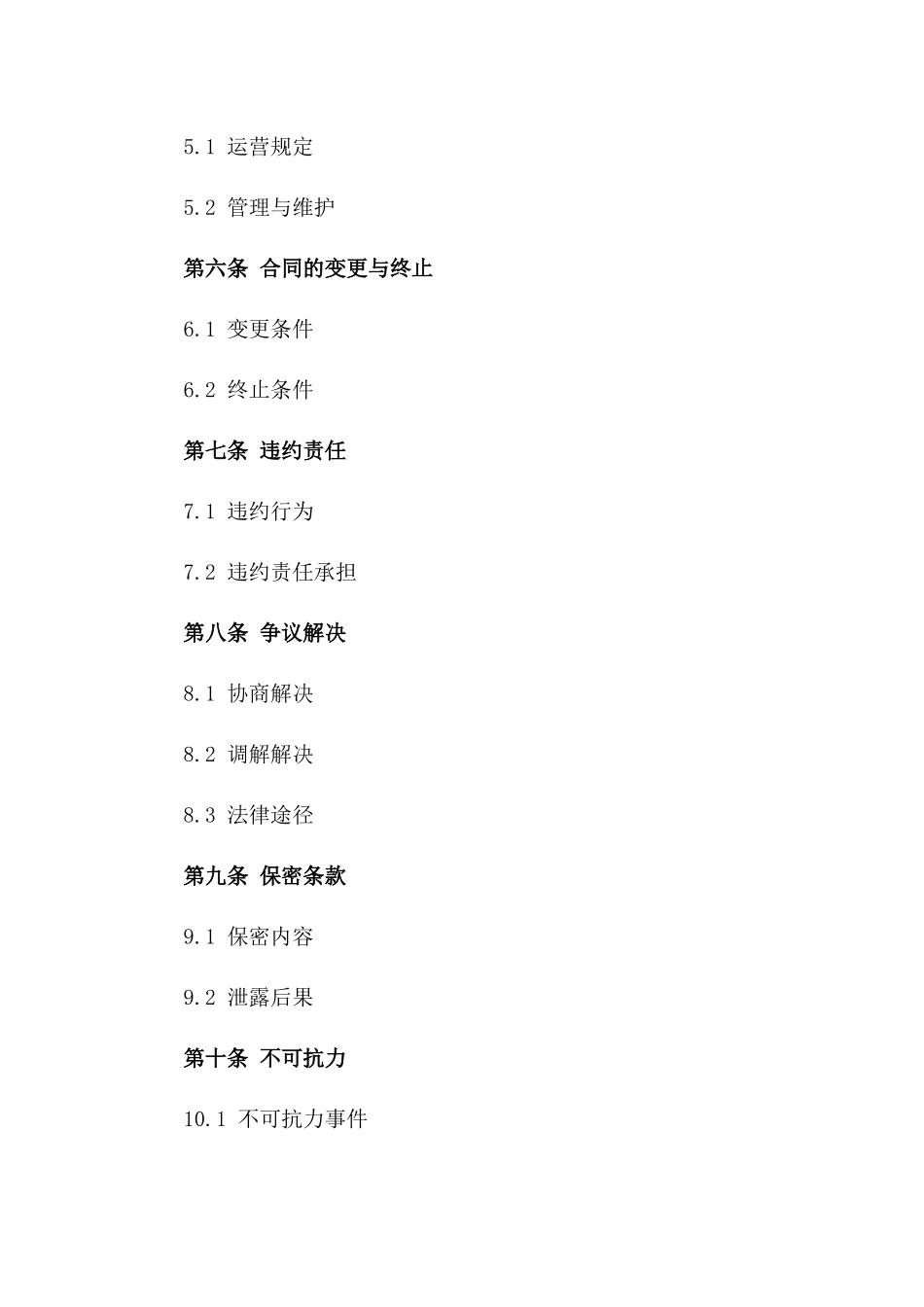 5.1 运营规定

5.2 管理与维护

第六条 合同的变更与终止

6.1 变更条件

6.2 终止条件

第七条 违约责任

7.1 违约行为

7.2 违约责任承担

第八条 争议解决

8.1 协商解决

8.2 调解解决

8.3 法律途径

第九条 保密条款

9.1 保密内容

9.2 泄露后果

第十条 不可抗力

10.1 不可抗力事件